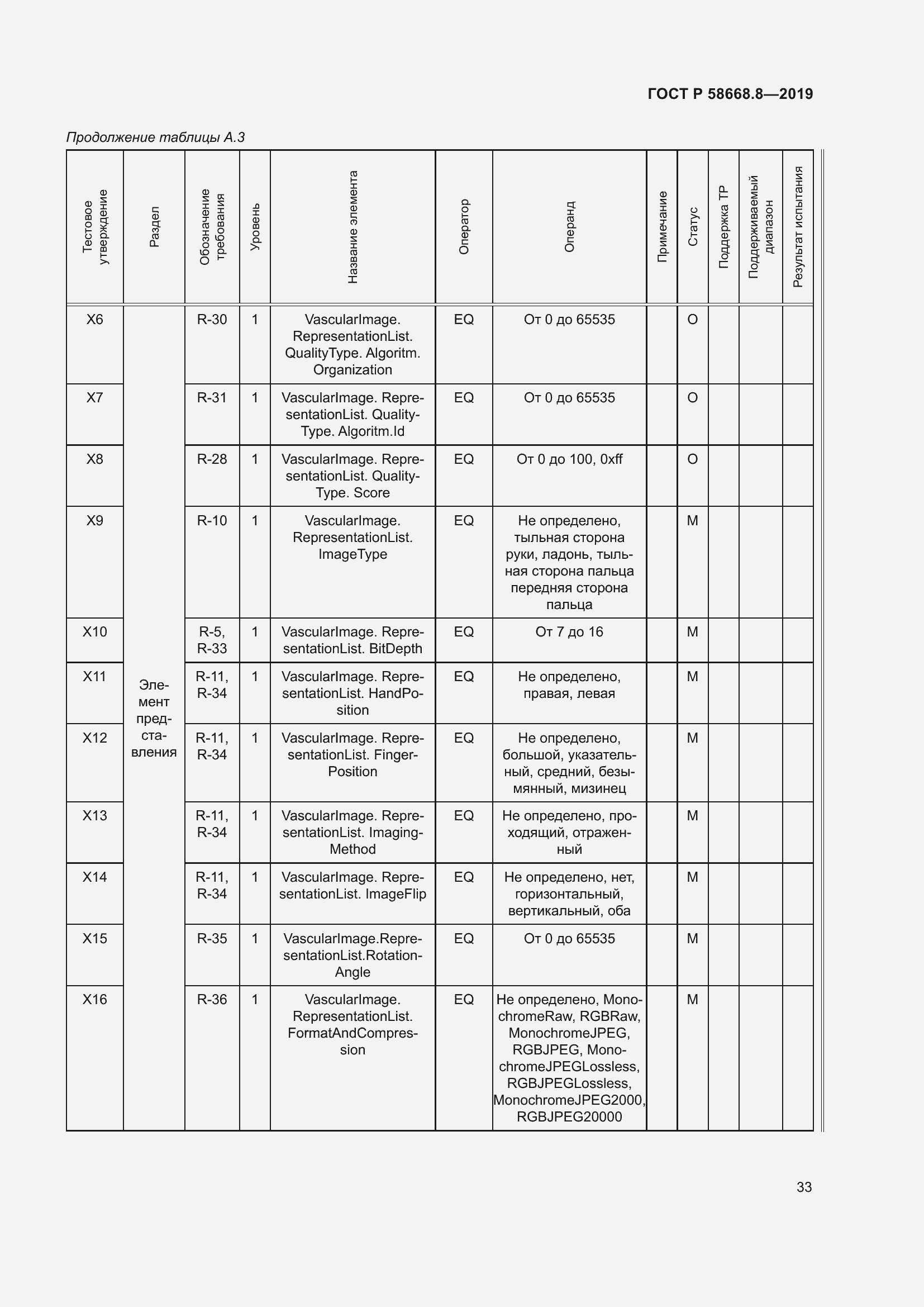 ГОСТ Р 58668.8—2019

Продолжение таблицы А.3

| Тестовое утверждение | Раздел | Обозначение требования | Уровень | Название элемента | Оператор | Операнд | Примечание | Статус | Поддержка ТР | Поддерживаемый диапазон | Результат испытания |
|---|---|---|---|---|---|---|---|---|---|---|---|
| X6 | Элемент представления | R-30 | 1 | VascularImage. RepresentationList. QualityType. Algoritm. Organization | EQ | От 0 до 65535 | | O | | | |
| X7 | | R-31 | 1 | VascularImage. RepresentationList. QualityType. Algoritm.Id | EQ | От 0 до 65535 | | O | | | |
| X8 | | R-28 | 1 | VascularImage. RepresentationList. QualityType. Score | EQ | От 0 до 100, 0xff | | O | | | |
| X9 | | R-10 | 1 | VascularImage. RepresentationList. ImageType | EQ | Не определено, тыльная сторона руки, ладонь, тыльная сторона пальца передняя сторона пальца | | M | | | |
| X10 | | R-5, R-33 | 1 | VascularImage. RepresentationList. BitDepth | EQ | От 7 до 16 | | M | | | |
| X11 | | R-11, R-34 | 1 | VascularImage. RepresentationList. HandPosition | EQ | Не определено, правая, левая | | M | | | |
| X12 | | R-11, R-34 | 1 | VascularImage. RepresentationList. FingerPosition | EQ | Не определено, большой, указательный, средний, безымянный, мизинец | | M | | | |
| X13 | | R-11, R-34 | 1 | VascularImage. RepresentationList. ImagingMethod | EQ | Не определено, проходящий, отраженный | | M | | | |
| X14 | | R-11, R-34 | 1 | VascularImage. RepresentationList. ImageFlip | EQ | Не определено, нет, горизонтальный, вертикальный, оба | | M | | | |
| X15 | | R-35 | 1 | VascularImage.RepresentationList.RotationAngle | EQ | От 0 до 65535 | | M | | | |
| X16 | | R-36 | 1 | VascularImage. RepresentationList. FormatAndCompression | EQ | Не определено, MonochromeRaw, RGBRaw, MonochromeJPEG, RGBJPEG, MonochromeJPEGLossless, RGBJPEGLossless, MonochromeJPEG2000, RGBJPEG20000 | | M | | | |

33